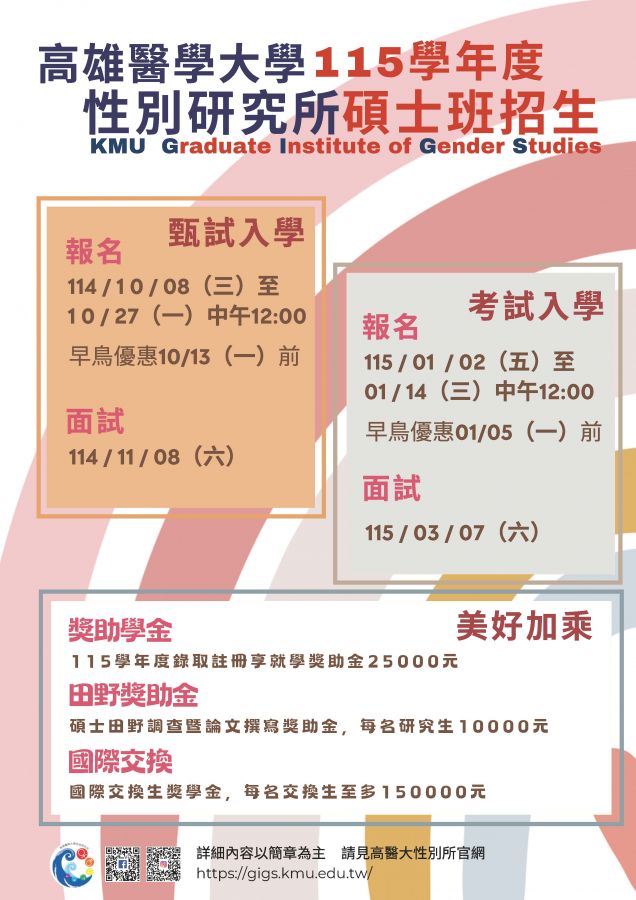 高雄醫學大學115學年度
性別研究所碩士班招生
KMU Graduate Institute of Gender Studies

甄試入學

報名
114/10/08（三）至
10/27（一）中午12:00

早鳥優惠10/13（一）前

面試
114/11/08（六）

考試入學

報名
115/01/02（五）至
01/14（三）中午12:00

早鳥優惠01/05（一）前

面試
115/03/07（六）

美好加乘

獎助學金
115學年度錄取註冊享就學獎助金25000元

田野獎助金
碩士田野調查暨論文撰寫獎助金，每名研究生10000元

國際交換
國際交換生獎學金，每名交換生至多150000元

詳細內容以簡章為主 請見高醫大性別所官網
https://gigs.kmu.edu.tw/